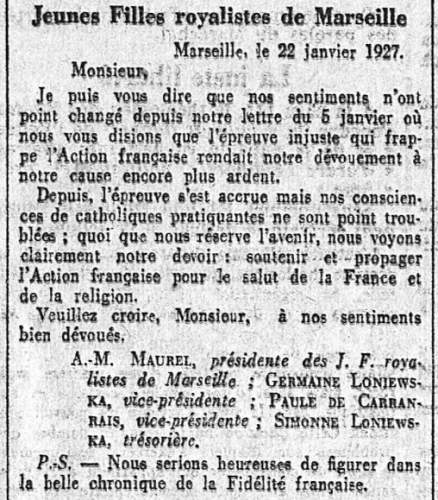 Jeunes Filles royalistes de Marseille

Marseille, le 22 janvier 1927.

Monsieur,

Je puis vous dire que nos sentiments n'ont point changé depuis notre lettre du 5 janvier où nous vous disions que l'épreuve injuste qui frappe l'Action française rendait notre dévouement à notre cause encore plus ardent.

Depuis, l'épreuve s'est accrue mais nos consciences de catholiques pratiquantes ne sont point troublées ; quoi que nous réserve l'avenir, nous voyons clairement notre devoir : soutenir et propager l'Action française pour le salut de la France et de la religion.

Veuillez croire, Monsieur, à nos sentiments bien dévoués.

A.-M. MAUREL, présidente des J. F. royalistes de Marseille ; GERMAINE LONIEWSKA, vice-présidente ; PAULE DE CARRANRAIS, vice-présidente ; SIMONNE LONIEWSKA, trésorière.

P.-S. — Nous serions heureuses de figurer dans la belle chronique de la Fidélité française.